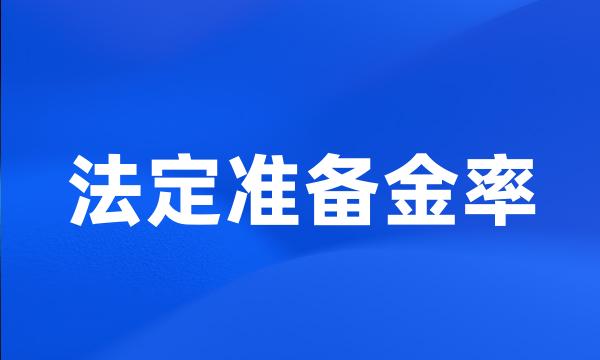 法定准备金率